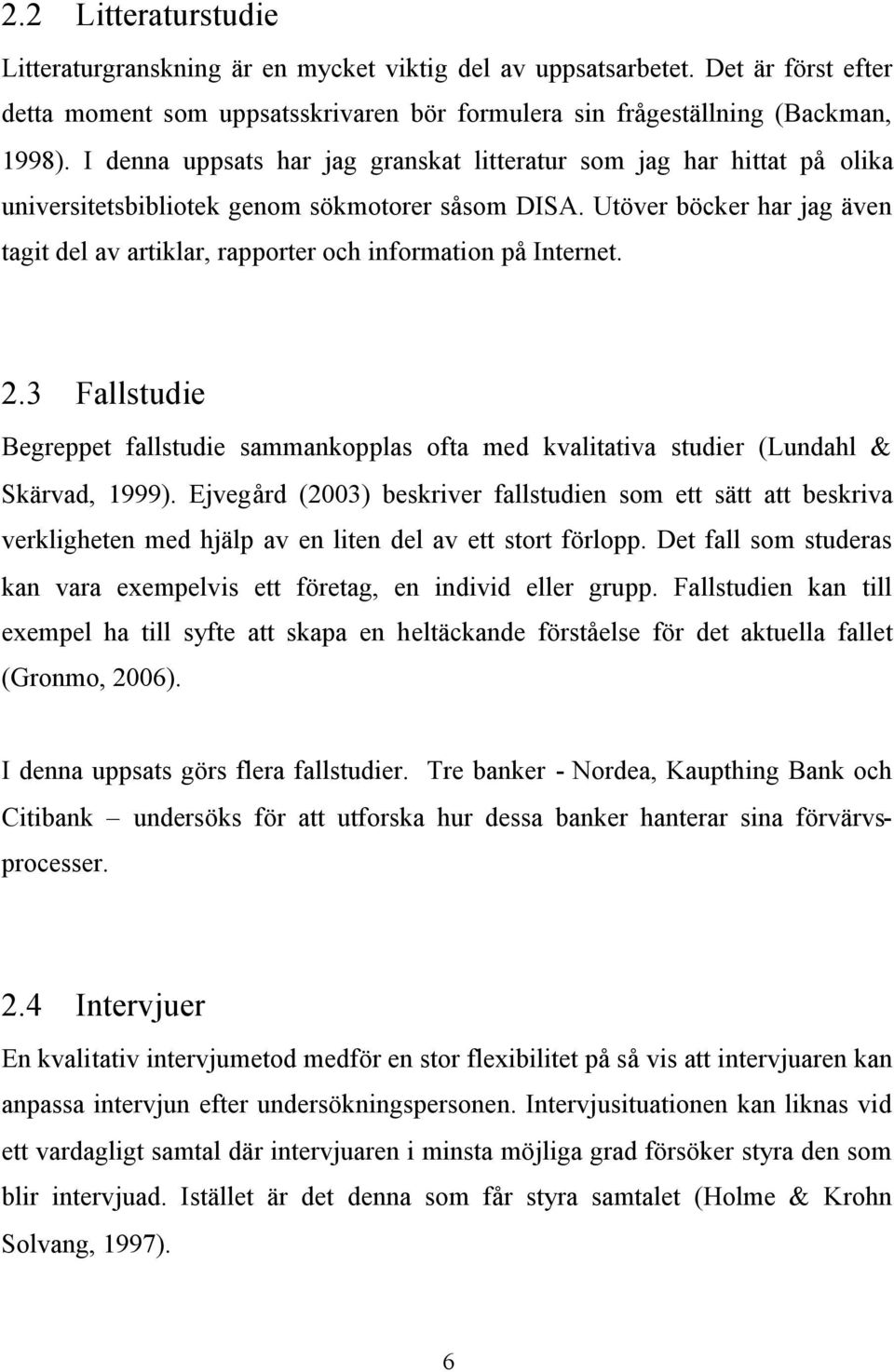 2.2 Litteraturstudie

Litteraturgranskning är en mycket viktig del av uppsatsarbetet. Det är först efter detta moment som uppsatsskrivaren bör formulera sin frågeställning (Backman, 1998). I denna uppsats har jag granskat litteratur som jag har hittat på olika universitetsbibliotek genom sökmotorer såsom DISA. Utöver böcker har jag även tagit del av artiklar, rapporter och information på Internet.

2.3 Fallstudie

Begreppet fallstudie sammankopplas ofta med kvalitativa studier (Lundahl & Skärvad, 1999). Ejvegård (2003) beskriver fallstudien som ett sätt att beskriva verkligheten med hjälp av en liten del av ett stort förlopp. Det fall som studeras kan vara exempelvis ett företag, en individ eller grupp. Fallstudien kan till exempel ha till syfte att skapa en heltäckande förståelse för det aktuella fallet (Gronmo, 2006).

I denna uppsats görs flera fallstudier. Tre banker - Nordea, Kaupthing Bank och Citibank – undersöks för att utforska hur dessa banker hanterar sina förvärvsprocesser.

2.4 Intervjuer

En kvalitativ intervjumetod medför en stor flexibilitet på så vis att intervjuaren kan anpassa intervjun efter undersökningspersonen. Intervjusituationen kan liknas vid ett vardagligt samtal där intervjuaren i minsta möjliga grad försöker styra den som blir intervjuad. Istället är det denna som får styra samtalet (Holme & Krohn Solvang, 1997).

6